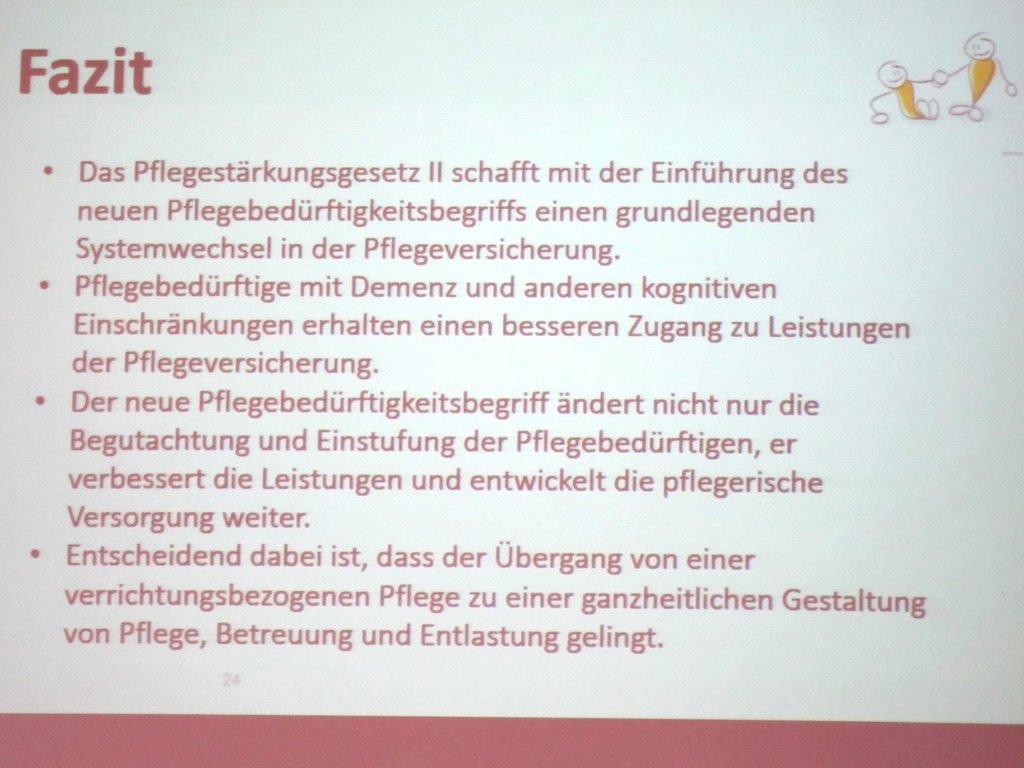 Fazit

• Das Pflegestärkungsgesetz II schafft mit der Einführung des neuen Pflegebedürftigkeitsbegriffs einen grundlegenden Systemwechsel in der Pflegeversicherung.
• Pflegebedürftige mit Demenz und anderen kognitiven Einschränkungen erhalten einen besseren Zugang zu Leistungen der Pflegeversicherung.
• Der neue Pflegebedürftigkeitsbegriff ändert nicht nur die Begutachtung und Einstufung der Pflegebedürftigen, er verbessert die Leistungen und entwickelt die pflegerische Versorgung weiter.
• Entscheidend dabei ist, dass der Übergang von einer verrichtungsbezogenen Pflege zu einer ganzheitlichen Gestaltung von Pflege, Betreuung und Entlastung gelingt.

24